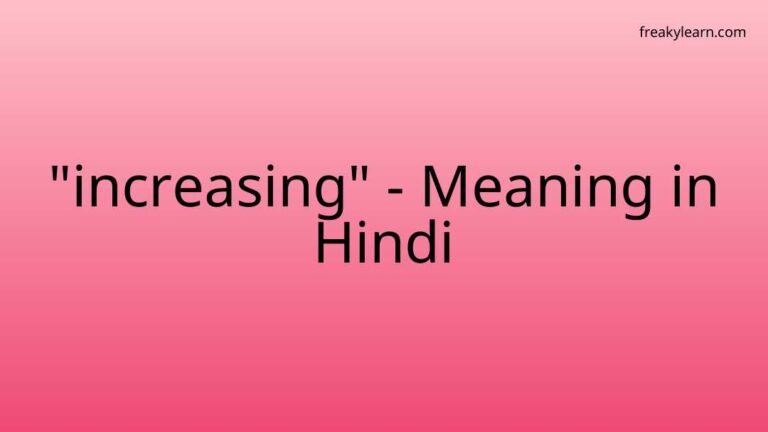 freakylearn.com

"increasing" - Meaning in Hindi